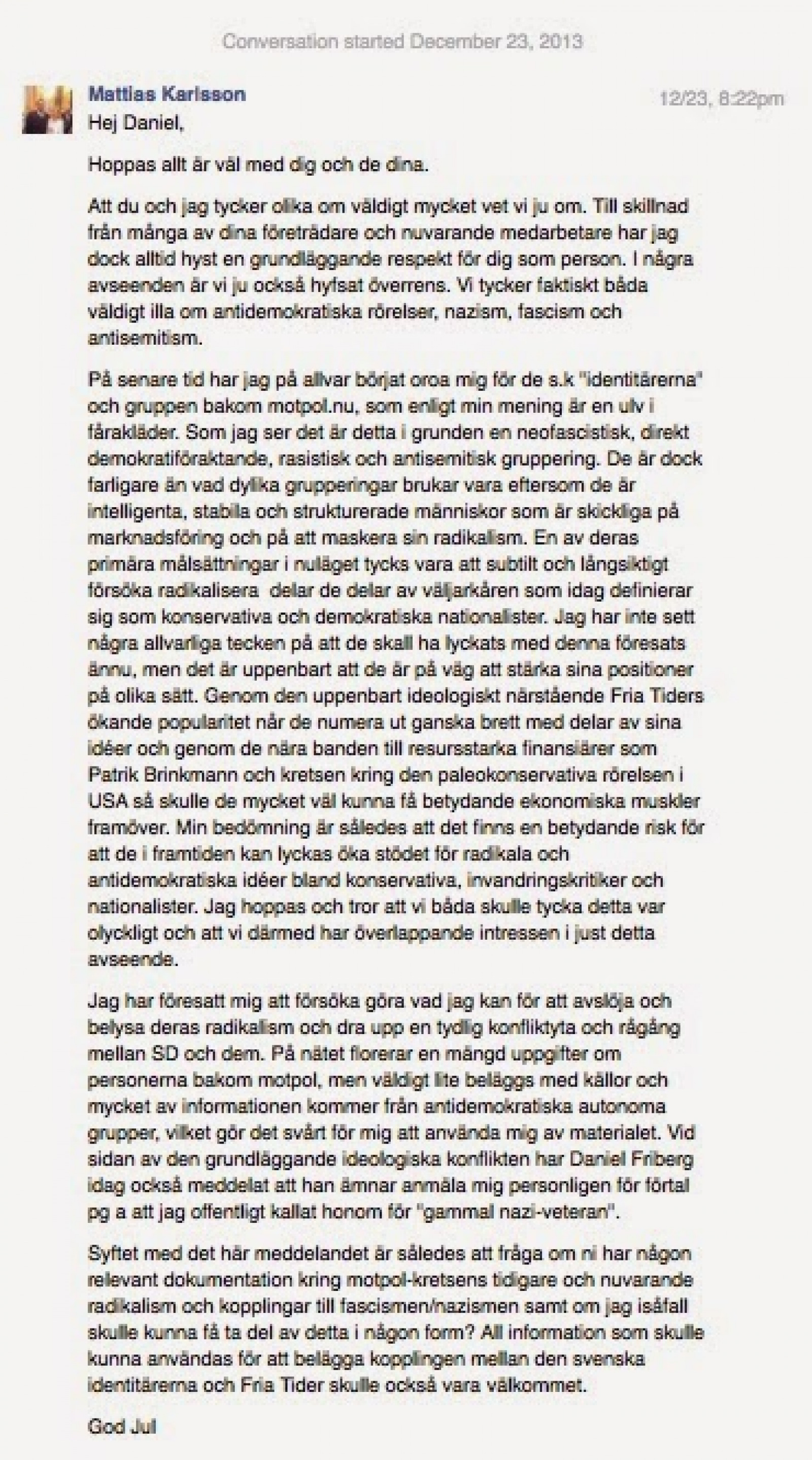 Conversation started December 23, 2013

Mattias Karlsson
12/23, 8:22pm

Hej Daniel,

Hoppas allt är väl med dig och de dina.

Att du och jag tycker olika om väldigt mycket vet vi ju om. Till skillnad från många av dina företrädare och nuvarande medarbetare har jag dock alltid hyst en grundläggande respekt för dig som person. I några avseenden är vi ju också hyfsat överrens. Vi tycker faktiskt båda väldigt illa om antidemokratiska rörelser, nazism, fascism och antisemitism.

På senare tid har jag på allvar börjat oroa mig för de s.k "identitärerna" och gruppen bakom motpol.nu, som enligt min mening är en ulv i fårakläder. Som jag ser det är detta i grunden en neofascistisk, direkt demokratiföraktande, rasistisk och antisemitisk gruppering. De är dock farligare än vad dylika grupperingar brukar vara eftersom de är intelligenta, stabila och strukturerade människor som är skickliga på marknadsföring och på att maskera sin radikalism. En av deras primära målsättningar i nuläget tycks vara att subtilt och långsiktigt försöka radikalisera delar de delar av väljarkåren som idag definierar sig som konservativa och demokratiska nationalister. Jag har inte sett några allvarliga tecken på att de skall ha lyckats med denna föresats ännu, men det är uppenbart att de är på väg att stärka sina positioner på olika sätt. Genom den uppenbart ideologiskt närstående Fria Tiders ökande popularitet når de numera ut ganska brett med delar av sina idéer och genom de nära banden till resursstarka finansiärer som Patrik Brinkmann och kretsen kring den paleokonservativa rörelsen i USA så skulle de mycket väl kunna få betydande ekonomiska muskler framöver. Min bedömning är således att det finns en betydande risk för att de i framtiden kan lyckas öka stödet för radikala och antidemokratiska idéer bland konservativa, invandringskritiker och nationalister. Jag hoppas och tror att vi båda skulle tycka detta var olyckligt och att vi därmed har överlappande intressen i just detta avseende.

Jag har föresatt mig att försöka göra vad jag kan för att avslöja och belysa deras radikalism och dra upp en tydlig konfliktyta och rågång mellan SD och dem. På nätet florerar en mängd uppgifter om personerna bakom motpol, men väldigt lite beläggs med källor och mycket av informationen kommer från antidemokratiska autonoma grupper, vilket gör det svårt för mig att använda mig av materialet. Vid sidan av den grundläggande ideologiska konflikten har Daniel Friberg idag också meddelat att han ämnar anmäla mig personligen för förtal pg a att jag offentligt kallat honom för "gammal nazi-veteran".

Syftet med det här meddelandet är således att fråga om ni har någon relevant dokumentation kring motpol-kretsens tidigare och nuvarande radikalism och kopplingar till fascismen/nazismen samt om jag isåfall skulle kunna få ta del av detta i någon form? All information som skulle kunna användas för att belägga kopplingen mellan den svenska identitärerna och Fria Tider skulle också vara välkommet.

God Jul